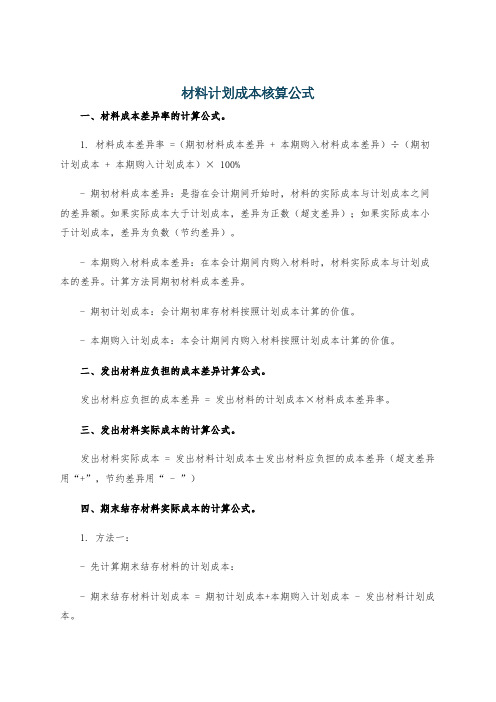 材料计划成本核算公式

一、材料成本差异率的计算公式。

1. 材料成本差异率 =（期初材料成本差异 + 本期购入材料成本差异）÷（期初计划成本 + 本期购入计划成本）× 100%

- 期初材料成本差异：是指在会计期间开始时，材料的实际成本与计划成本之间的差异额。如果实际成本大于计划成本，差异为正数（超支差异）；如果实际成本小于计划成本，差异为负数（节约差异）。

- 本期购入材料成本差异：在本会计期间内购入材料时，材料实际成本与计划成本的差异。计算方法同期初材料成本差异。

- 期初计划成本：会计期初库存材料按照计划成本计算的价值。

- 本期购入计划成本：本会计期间内购入材料按照计划成本计算的价值。

二、发出材料应负担的成本差异计算公式。

发出材料应负担的成本差异 = 发出材料的计划成本×材料成本差异率。

三、发出材料实际成本的计算公式。

发出材料实际成本 = 发出材料计划成本±发出材料应负担的成本差异（超支差异用“+”，节约差异用“ - ”）

四、期末结存材料实际成本的计算公式。

1. 方法一：

- 先计算期末结存材料的计划成本：

- 期末结存材料计划成本 = 期初计划成本+本期购入计划成本 - 发出材料计划成本。